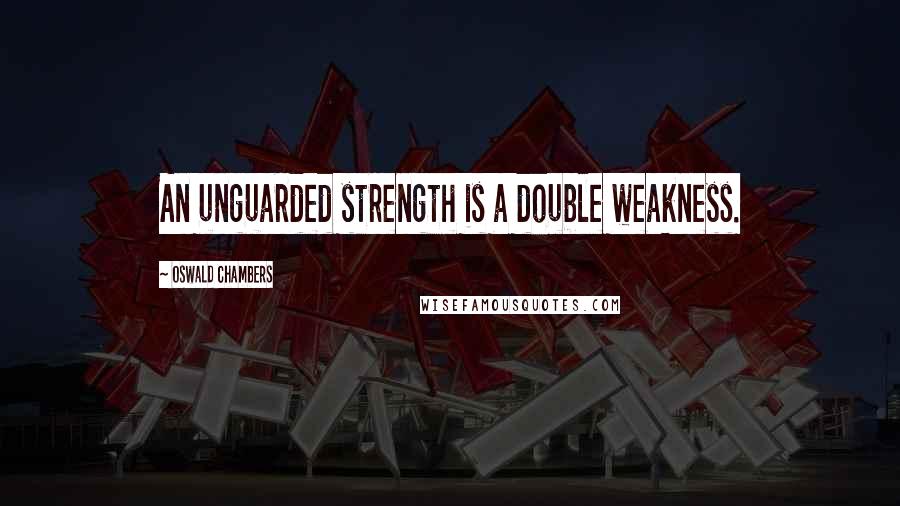 AN UNGUARDED STRENGTH IS A DOUBLE WEAKNESS.

~ OSWALD CHAMBERS

WISEFAMOUSQUOTES.COM